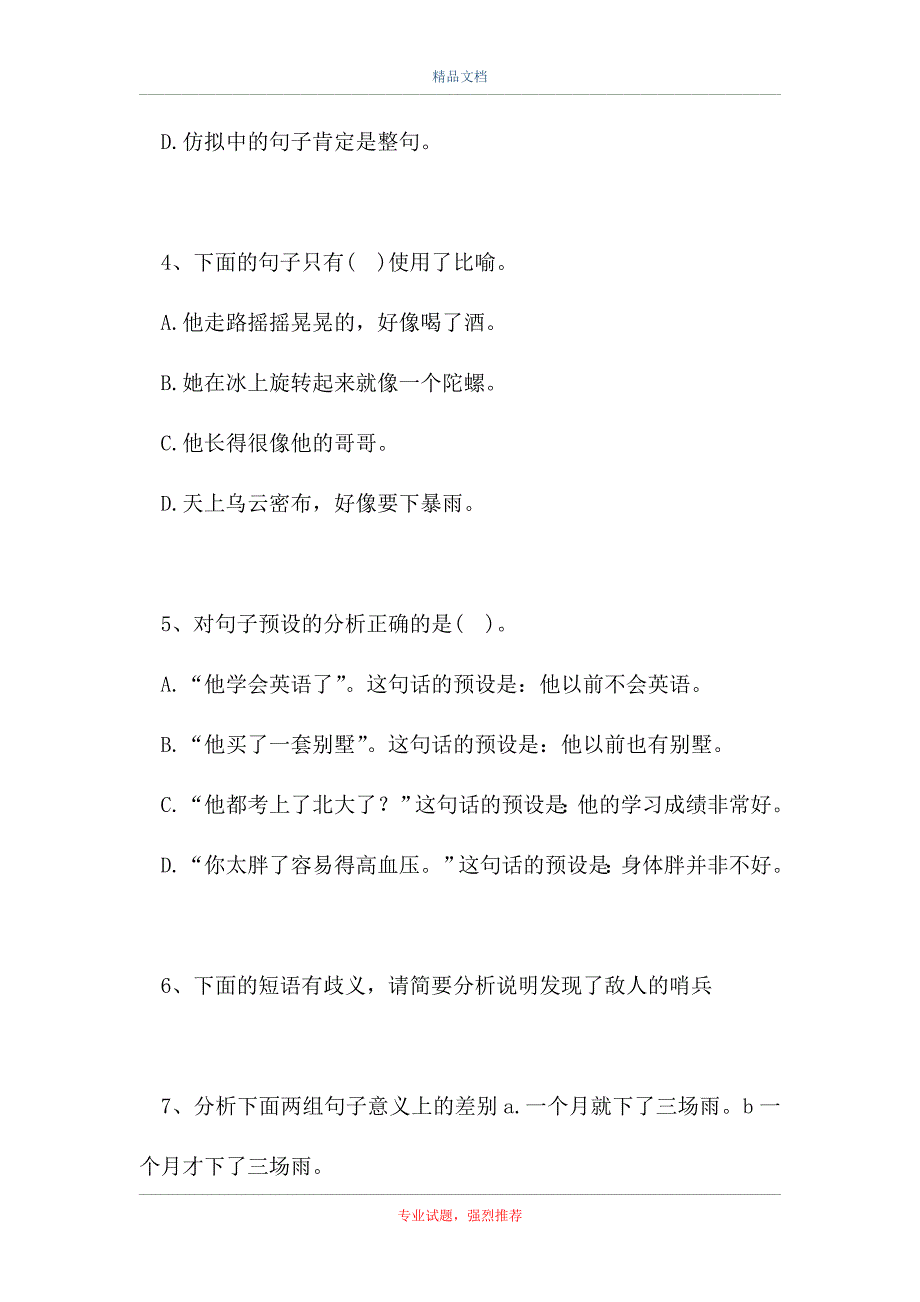 精品文档

D.仿拟中的句子肯定是整句。

4、下面的句子只有( )使用了比喻。

A.他走路摇摇晃晃的，好像喝了酒。

B.她在冰上旋转起来就像一个陀螺。

C.他长得很像他的哥哥。

D.天上乌云密布，好像要下暴雨。

5、对句子预设的分析正确的是( )。

A.“他学会英语了”。这句话的预设是：他以前不会英语。

B.“他买了一套别墅”。这句话的预设是：他以前也有别墅。

C.“他都考上了北大了？”这句话的预设是：他的学习成绩非常好。

D.“你太胖了容易得高血压。”这句话的预设是：身体胖并非不好。

6、下面的短语有歧义，请简要分析说明发现了敌人的哨兵

7、分析下面两组句子意义上的差别 a.一个月就下了三场雨。b 一个月才下了三场雨。

专业试题，强烈推荐